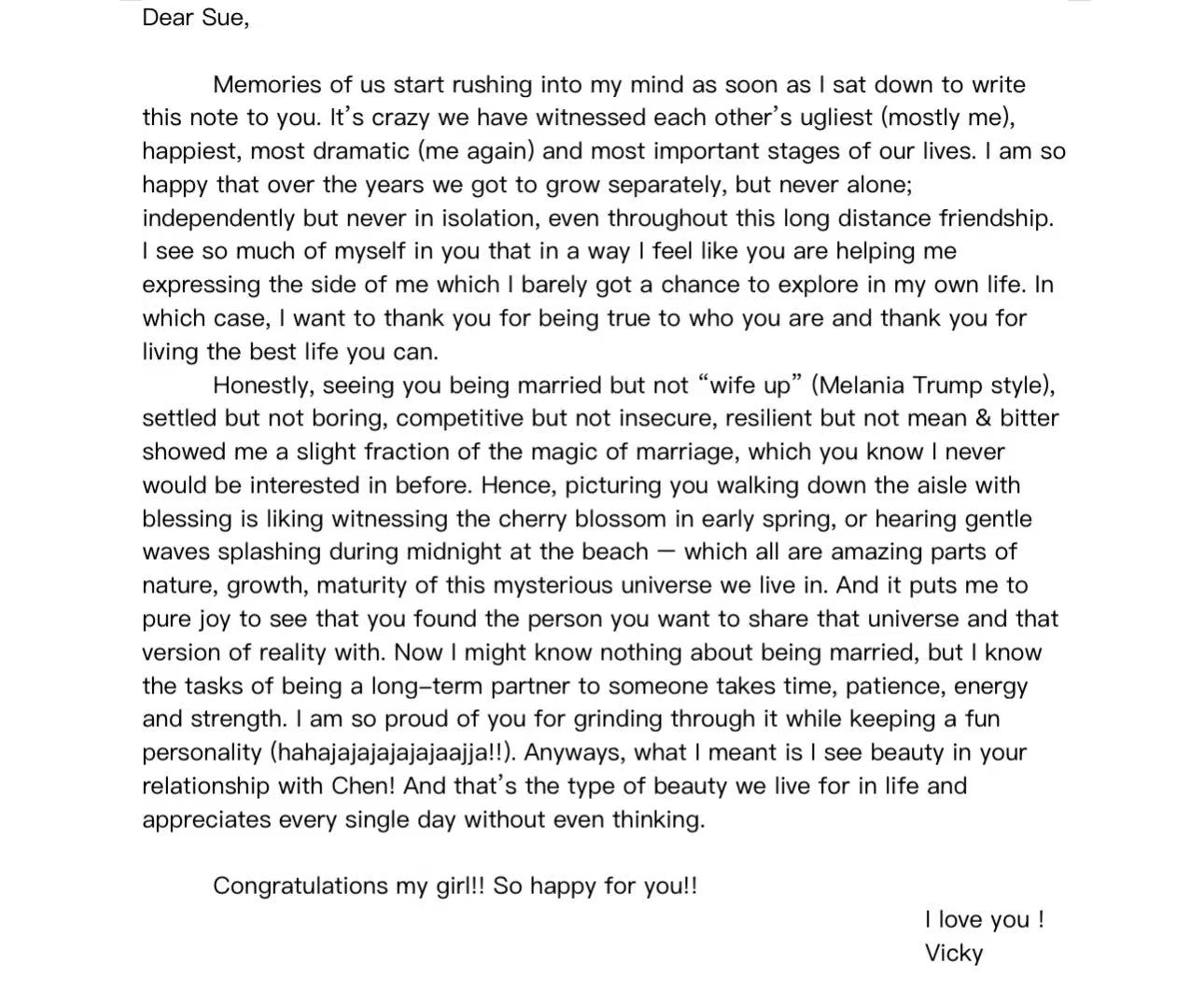 Dear Sue,

Memories of us start rushing into my mind as soon as I sat down to write this note to you. It's crazy we have witnessed each other's ugliest (mostly me), happiest, most dramatic (me again) and most important stages of our lives. I am so happy that over the years we got to grow separately, but never alone; independently but never in isolation, even throughout this long distance friendship. I see so much of myself in you that in a way I feel like you are helping me expressing the side of me which I barely got a chance to explore in my own life. In which case, I want to thank you for being true to who you are and thank you for living the best life you can.

Honestly, seeing you being married but not "wife up" (Melania Trump style), settled but not boring, competitive but not insecure, resilient but not mean & bitter showed me a slight fraction of the magic of marriage, which you know I never would be interested in before. Hence, picturing you walking down the aisle with blessing is liking witnessing the cherry blossom in early spring, or hearing gentle waves splashing during midnight at the beach — which all are amazing parts of nature, growth, maturity of this mysterious universe we live in. And it puts me to pure joy to see that you found the person you want to share that universe and that version of reality with. Now I might know nothing about being married, but I know the tasks of being a long-term partner to someone takes time, patience, energy and strength. I am so proud of you for grinding through it while keeping a fun personality (hahajajajajajajaajja!!). Anyways, what I meant is I see beauty in your relationship with Chen! And that's the type of beauty we live for in life and appreciates every single day without even thinking.

Congratulations my girl!! So happy for you!!

I love you !
Vicky